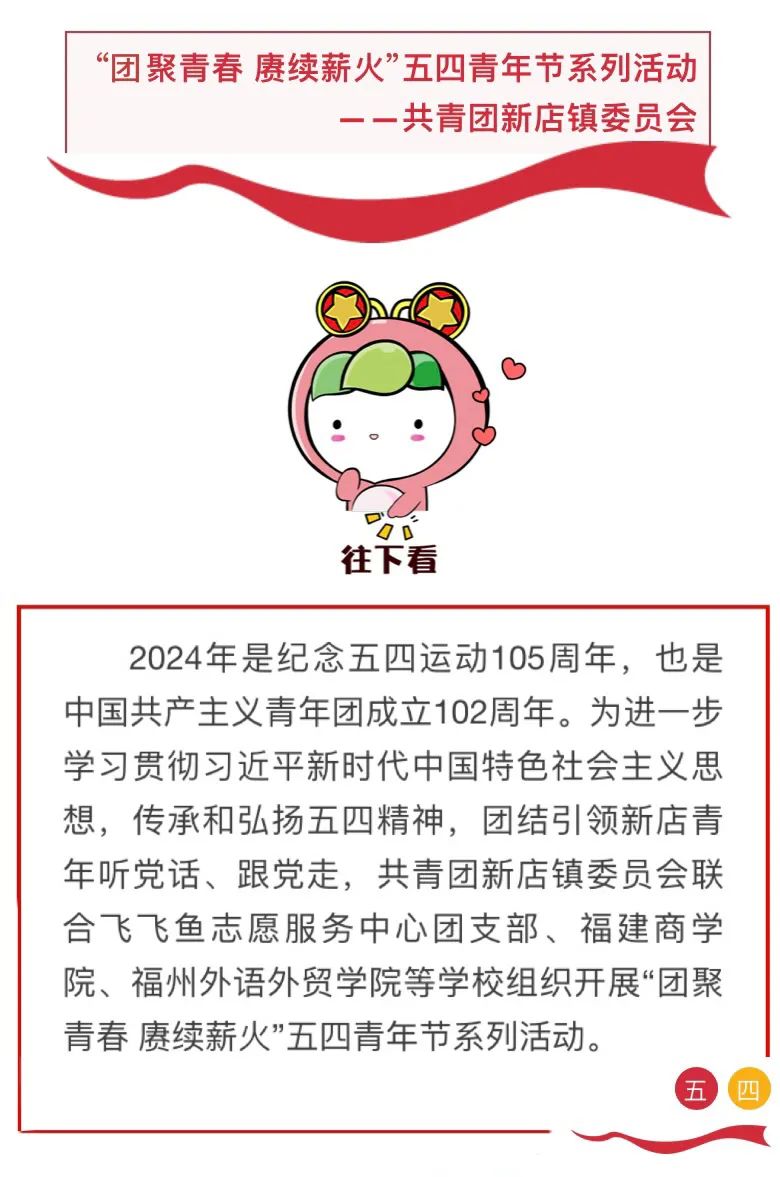 “团聚青春 赓续薪火”五四青年节系列活动
——共青团新店镇委员会

往下看

2024年是纪念五四运动105周年，也是中国共产主义青年团成立102周年。为进一步学习贯彻习近平新时代中国特色社会主义思想，传承和弘扬五四精神，团结引领新店青年听党话、跟党走，共青团新店镇委员会联合飞飞鱼志愿服务中心团支部、福建商学院、福州外语外贸学院等学校组织开展“团聚青春 赓续薪火”五四青年节系列活动。

五 四